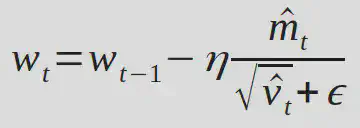 $w_t = w_{t-1} - \eta \frac{\hat{m}_t}{\sqrt{\hat{v}_t} + \epsilon}$